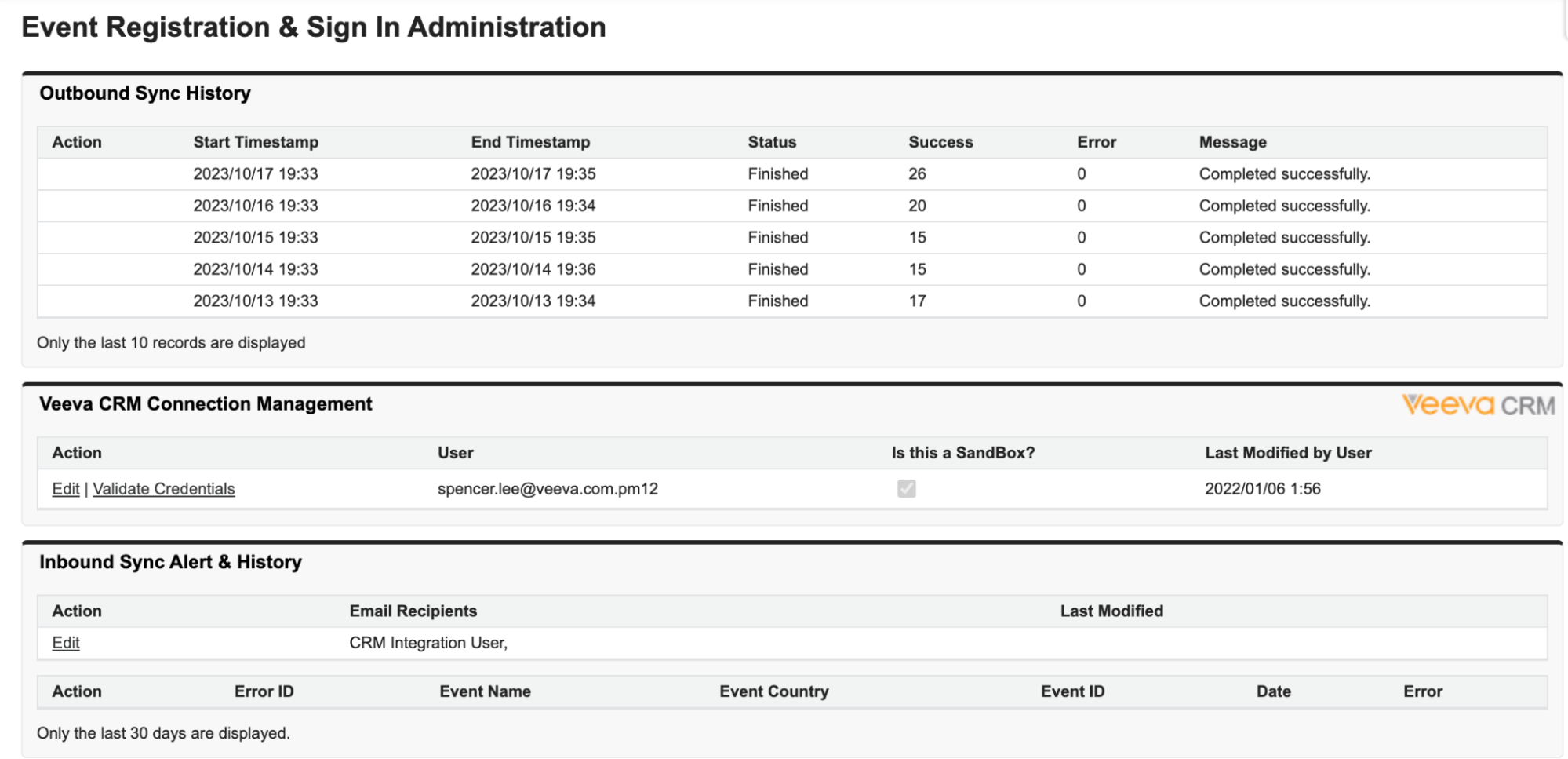 Event Registration & Sign In Administration

Outbound Sync History

| Action | Start Timestamp | End Timestamp | Status | Success | Error | Message |
|---|---|---|---|---|---|---|
| | 2023/10/17 19:33 | 2023/10/17 19:35 | Finished | 26 | 0 | Completed successfully. |
| | 2023/10/16 19:33 | 2023/10/16 19:34 | Finished | 20 | 0 | Completed successfully. |
| | 2023/10/15 19:33 | 2023/10/15 19:35 | Finished | 15 | 0 | Completed successfully. |
| | 2023/10/14 19:33 | 2023/10/14 19:36 | Finished | 15 | 0 | Completed successfully. |
| | 2023/10/13 19:33 | 2023/10/13 19:34 | Finished | 17 | 0 | Completed successfully. |

Only the last 10 records are displayed

Veeva CRM Connection Management

Veeva CRM

| Action | User | Is this a SandBox? | Last Modified by User |
|---|---|---|---|
| Edit \| Validate Credentials | spencer.lee@veeva.com.pm12 | | 2022/01/06 1:56 |

Inbound Sync Alert & History

| Action | Email Recipients | Last Modified |
|---|---|---|
| Edit | CRM Integration User, | |

| Action | Error ID | Event Name | Event Country | Event ID | Date | Error |
|---|---|---|---|---|---|---|

Only the last 30 days are displayed.